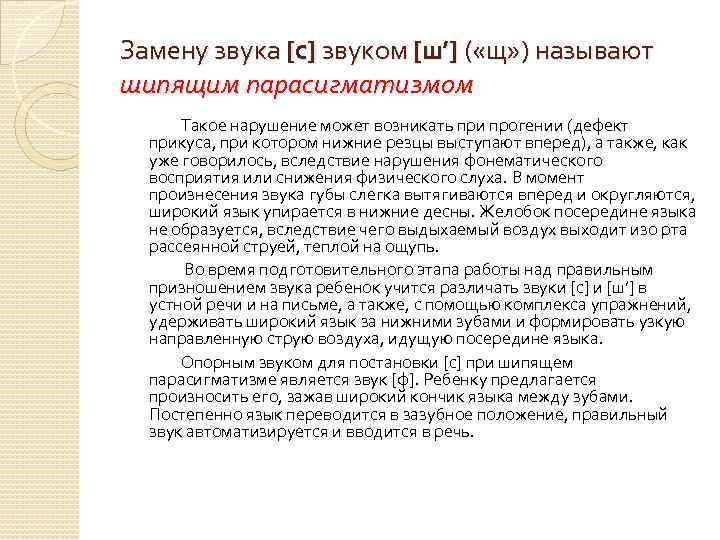 Замену звука [с] звуком [ш'] («щ») называют шипящим парасигматизмом

Такое нарушение может возникать при прогении (дефект прикуса, при котором нижние резцы выступают вперед), а также, как уже говорилось, вследствие нарушения фонематического восприятия или снижения физического слуха. В момент произнесения звука губы слегка вытягиваются вперед и округляются, широкий язык упирается в нижние десны. Желобок посередине языка не образуется, вследствие чего выдыхаемый воздух выходит изо рта рассеянной струей, теплой на ощупь.

Во время подготовительного этапа работы над правильным призношением звука ребенок учится различать звуки [с] и [ш'] в устной речи и на письме, а также, с помощью комплекса упражнений, удерживать широкий язык за нижними зубами и формировать узкую направленную струю воздуха, идущую посередине языка.

Опорным звуком для постановки [с] при шипящем парасигматизме является звук [ф]. Ребенку предлагается произносить его, зажав широкий кончик языка между зубами. Постепенно язык переводится в зазубное положение, правильный звук автоматизируется и вводится в речь.